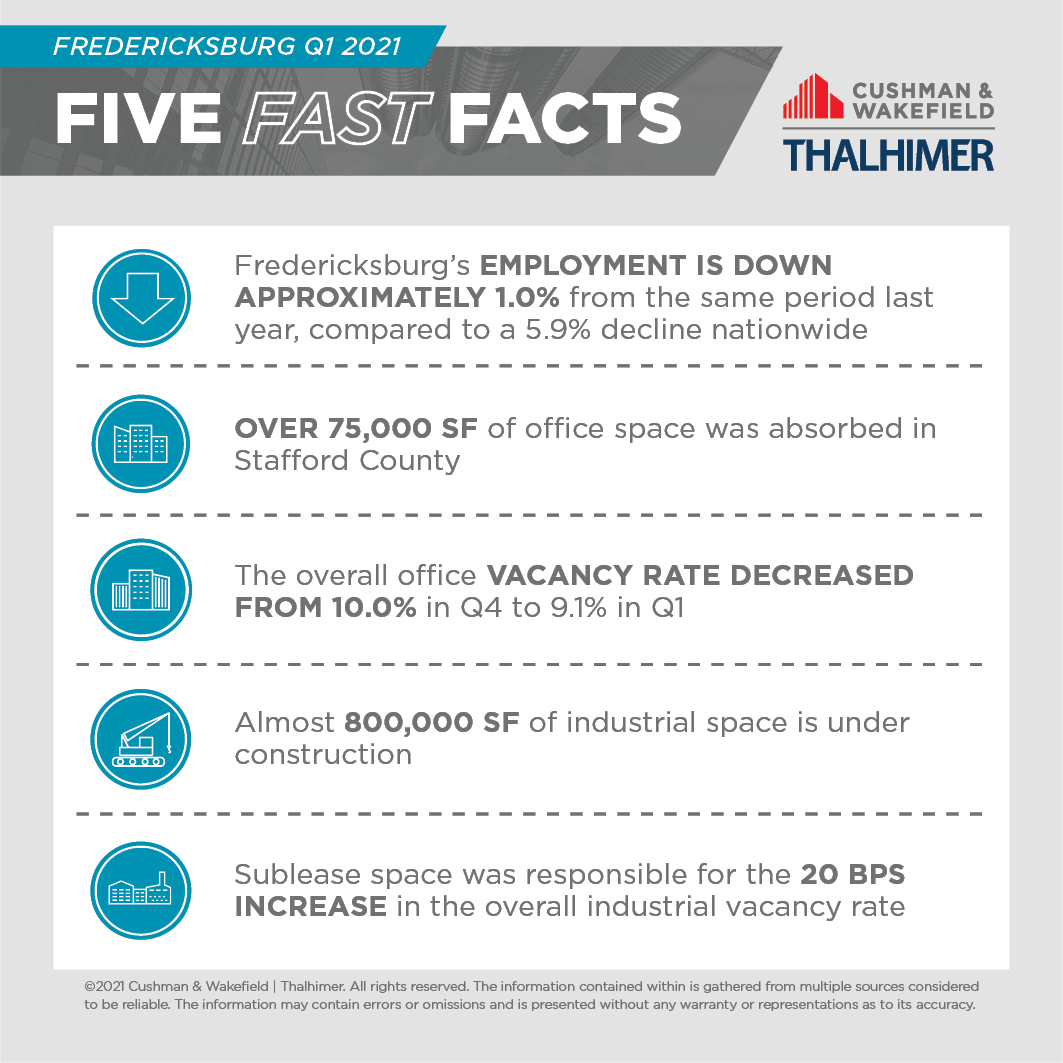 FREDERICKSBURG Q1 2021

FIVE FAST FACTS

CUSHMAN & WAKEFIELD
THALHIMER

Fredericksburg's EMPLOYMENT IS DOWN APPROXIMATELY 1.0% from the same period last year, compared to a 5.9% decline nationwide

OVER 75,000 SF of office space was absorbed in Stafford County

The overall office VACANCY RATE DECREASED FROM 10.0% in Q4 to 9.1% in Q1

Almost 800,000 SF of industrial space is under construction

Sublease space was responsible for the 20 BPS INCREASE in the overall industrial vacancy rate

©2021 Cushman & Wakefield | Thalhimer. All rights reserved. The information contained within is gathered from multiple sources considered to be reliable. The information may contain errors or omissions and is presented without any warranty or representations as to its accuracy.